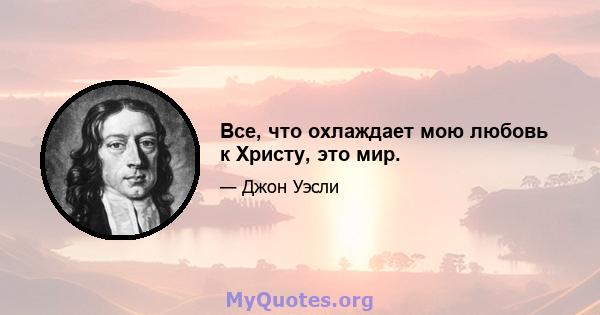 Все, что охлаждает мою любовь к Христу, это мир.

— Джон Уэсли

MyQuotes.org